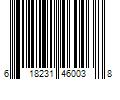 6 18231 46003 8